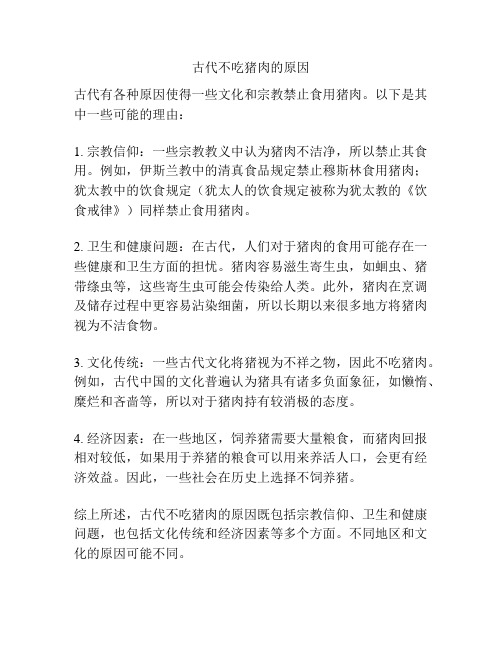 古代不吃猪肉的原因

古代有各种原因使得一些文化和宗教禁止食用猪肉。以下是其中一些可能的理由：

1. 宗教信仰：一些宗教教义中认为猪肉不洁净，所以禁止其食用。例如，伊斯兰教中的清真食品规定禁止穆斯林食用猪肉；犹太教中的饮食规定（犹太人的饮食规定被称为犹太教的《饮食戒律》）同样禁止食用猪肉。

2. 卫生和健康问题：在古代，人们对于猪肉的食用可能存在一些健康和卫生方面的担忧。猪肉容易滋生寄生虫，如蛔虫、猪带绦虫等，这些寄生虫可能会传染给人类。此外，猪肉在烹调及储存过程中更容易沾染细菌，所以长期以来很多地方将猪肉视为不洁食物。

3. 文化传统：一些古代文化将猪视为不祥之物，因此不吃猪肉。例如，古代中国的文化普遍认为猪具有诸多负面象征，如懒惰、糜烂和吝啬等，所以对于猪肉持有较消极的态度。

4. 经济因素：在一些地区，饲养猪需要大量粮食，而猪肉回报相对较低，如果用于养猪的粮食可以用来养活人口，会更有经济效益。因此，一些社会在历史上选择不饲养猪。

综上所述，古代不吃猪肉的原因既包括宗教信仰、卫生和健康问题，也包括文化传统和经济因素等多个方面。不同地区和文化的原因可能不同。